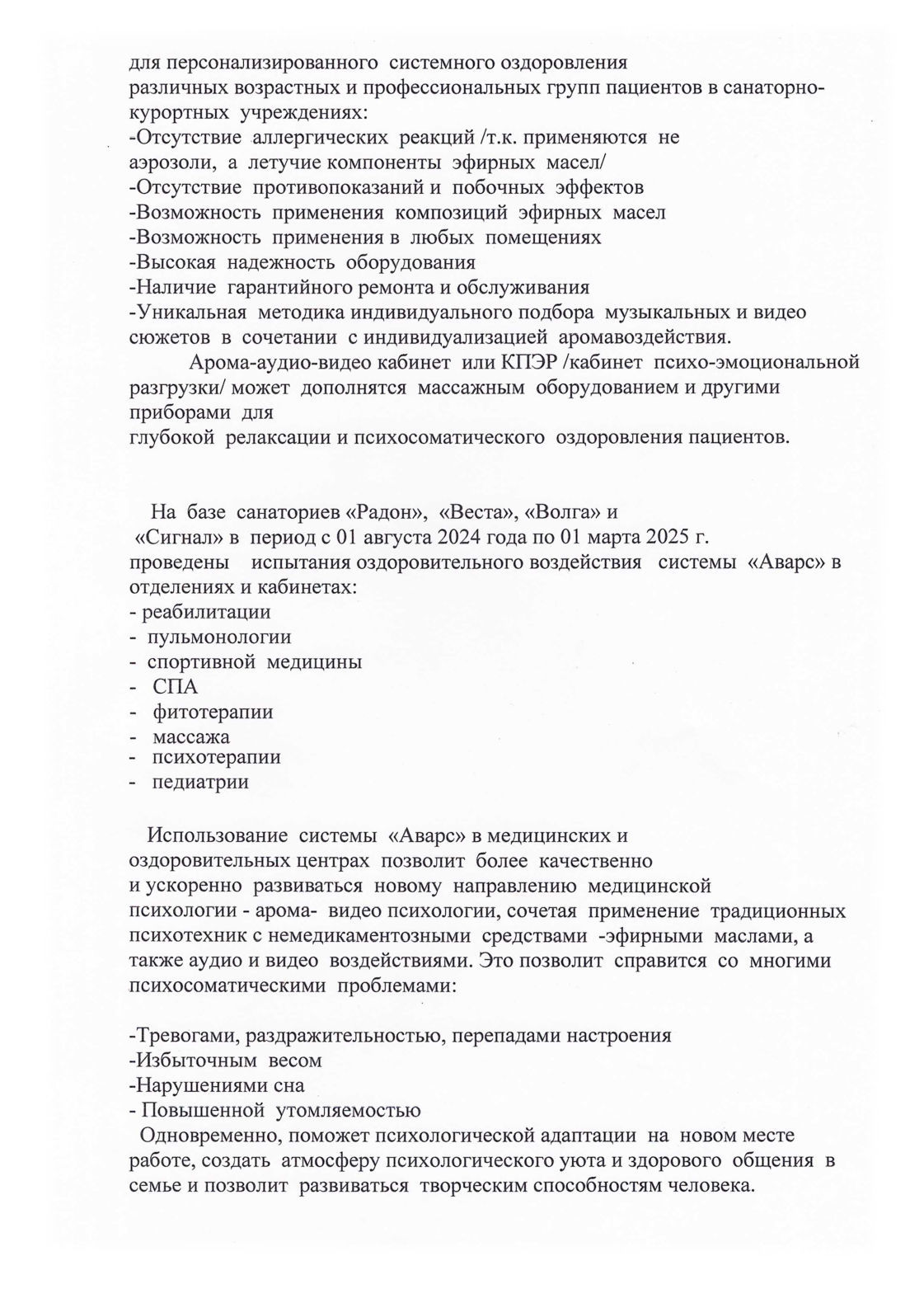 для персонализированного системного оздоровления различных возрастных и профессиональных групп пациентов в санаторно-курортных учреждениях:
-Отсутствие аллергических реакций /т.к. применяются не аэрозоли, а летучие компоненты эфирных масел/
-Отсутствие противопоказаний и побочных эффектов
-Возможность применения композиций эфирных масел
-Возможность применения в любых помещениях
-Высокая надежность оборудования
-Наличие гарантийного ремонта и обслуживания
-Уникальная методика индивидуального подбора музыкальных и видео сюжетов в сочетании с индивидуализацией аромавоздействия.

Арома-аудио-видео кабинет или КПЭР /кабинет психо-эмоциональной разгрузки/ может дополнятся массажным оборудованием и другими приборами для
глубокой релаксации и психосоматического оздоровления пациентов.

На базе санаториев «Радон», «Веста», «Волга» и «Сигнал» в период с 01 августа 2024 года по 01 марта 2025 г. проведены испытания оздоровительного воздействия системы «Аварс» в отделениях и кабинетах:
- реабилитации
- пульмонологии
- спортивной медицины
- СПА
- фитотерапии
- массажа
- психотерапии
- педиатрии

Использование системы «Аварс» в медицинских и оздоровительных центрах позволит более качественно и ускоренно развиваться новому направлению медицинской психологии - арома- видео психологии, сочетая применение традиционных психотехник с немедикаментозными средствами -эфирными маслами, а также аудио и видео воздействиями. Это позволит справится со многими психосоматическими проблемами:

-Тревогами, раздражительностью, перепадами настроения
-Избыточным весом
-Нарушениями сна
- Повышенной утомляемостью
Одновременно, поможет психологической адаптации на новом месте работе, создать атмосферу психологического уюта и здорового общения в семье и позволит развиваться творческим способностям человека.